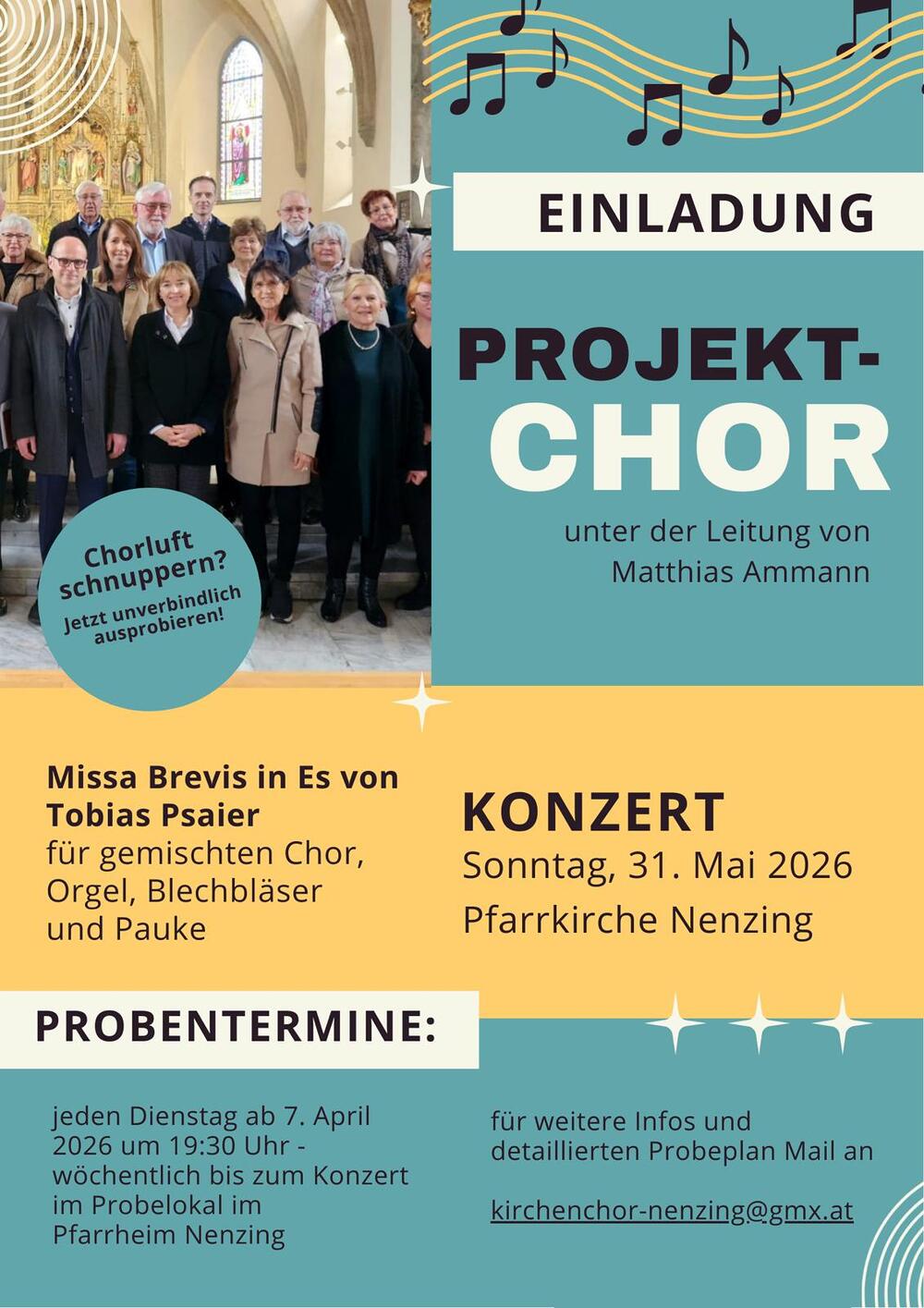 EINLADUNG

PROJEKT-CHOR

unter der Leitung von Matthias Ammann

Chorluft schnuppern? Jetzt unverbindlich ausprobieren!

Missa Brevis in Es von Tobias Psaier
für gemischten Chor, Orgel, Blechbläser und Pauke

KONZERT
Sonntag, 31. Mai 2026
Pfarrkirche Nenzing

PROBENTERMINE:

jeden Dienstag ab 7. April 2026 um 19:30 Uhr - wöchentlich bis zum Konzert im Probelokal im Pfarrheim Nenzing

für weitere Infos und detaillierten Probeplan Mail an

kirchenchor-nenzing@gmx.at